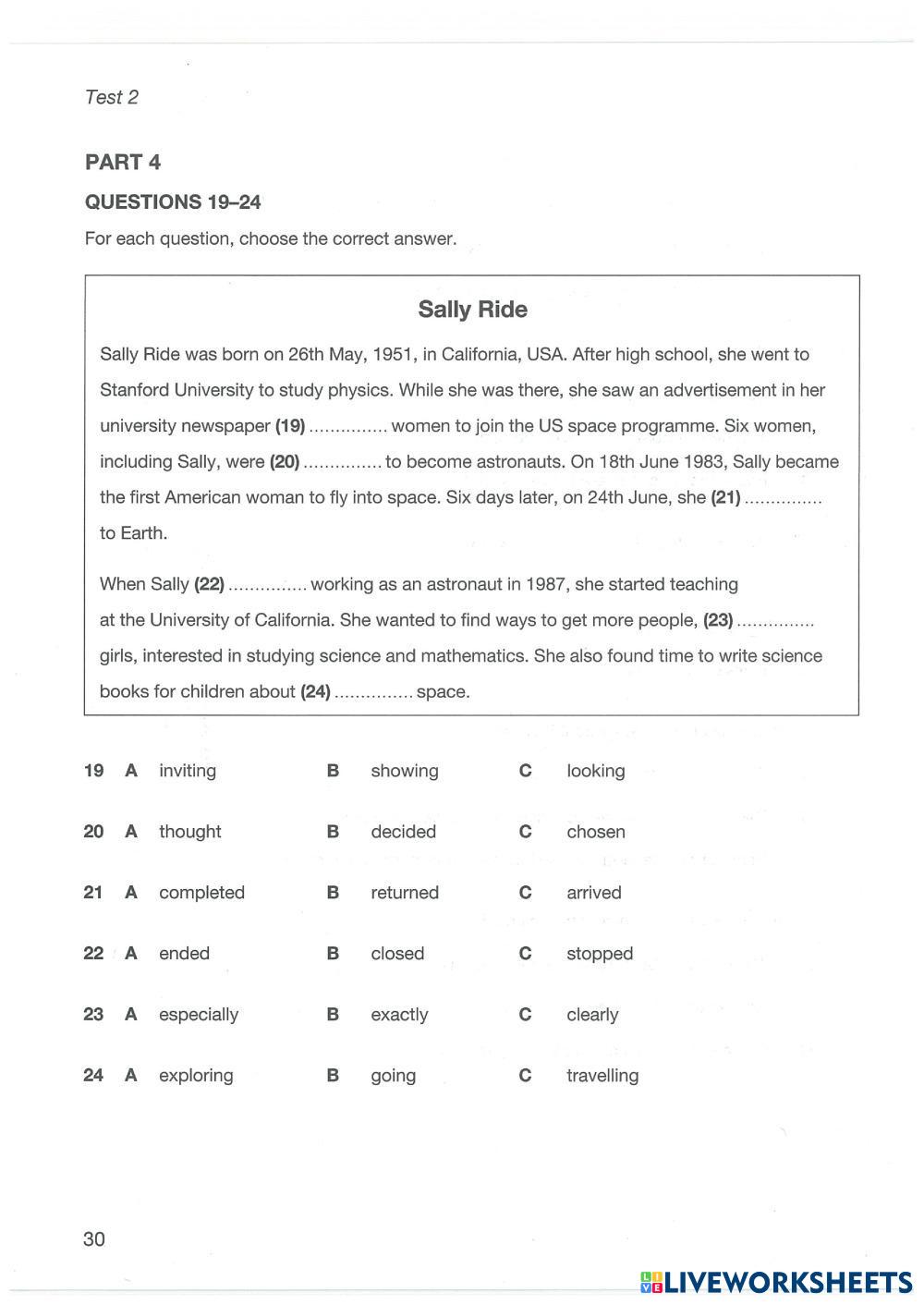 Test 2

PART 4

QUESTIONS 19–24

For each question, choose the correct answer.

Sally Ride

Sally Ride was born on 26th May, 1951, in California, USA. After high school, she went to Stanford University to study physics. While she was there, she saw an advertisement in her university newspaper (19) ............... women to join the US space programme. Six women, including Sally, were (20) ............... to become astronauts. On 18th June 1983, Sally became the first American woman to fly into space. Six days later, on 24th June, she (21) ............... to Earth.

When Sally (22) ............... working as an astronaut in 1987, she started teaching at the University of California. She wanted to find ways to get more people, (23) ............... girls, interested in studying science and mathematics. She also found time to write science books for children about (24) ............... space.

19 A inviting B showing C looking

20 A thought B decided C chosen

21 A completed B returned C arrived

22 A ended B closed C stopped

23 A especially B exactly C clearly

24 A exploring B going C travelling

30

LIVEWORKSHEETS